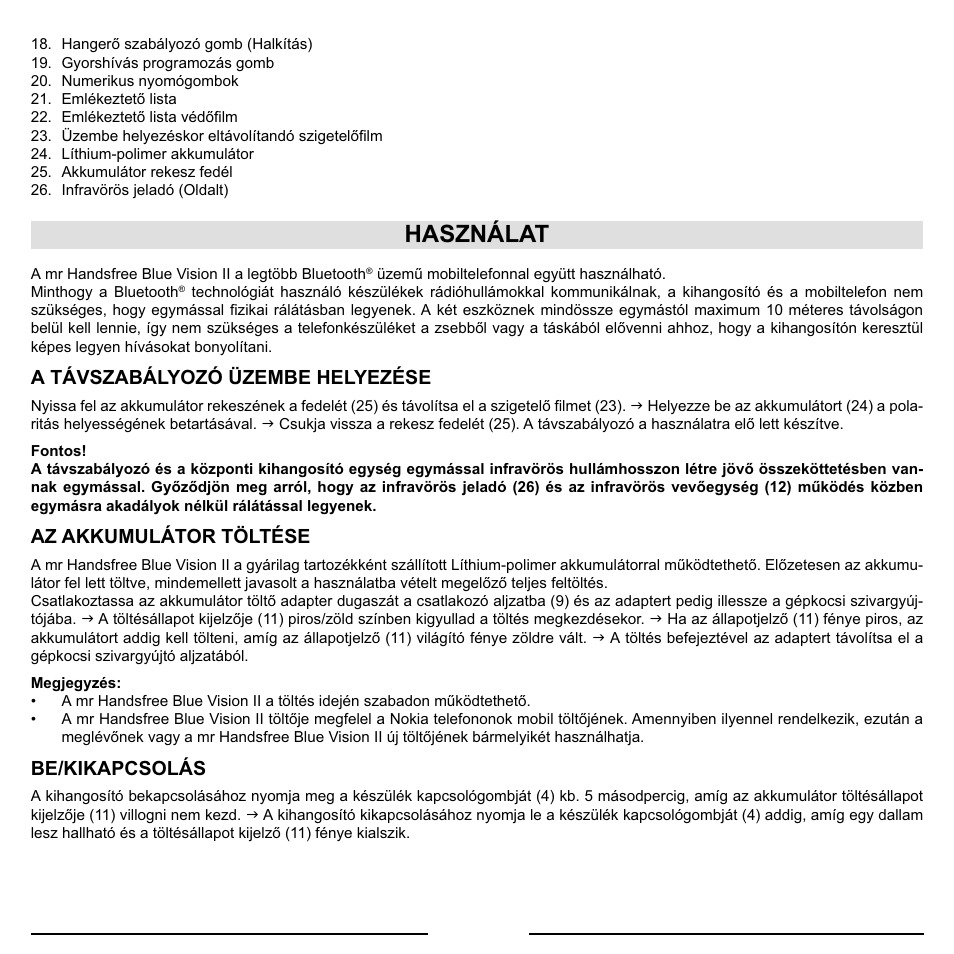 18. Hangerő szabályozó gomb (Halkítás)
19. Gyorshívás programozás gomb
20. Numerikus nyomógombok
21. Emlékeztető lista
22. Emlékeztető lista védőfilm
23. Üzembe helyezéskor eltávolítandó szigetelőfilm
24. Líthium-polimer akkumulátor
25. Akkumulátor rekesz fedél
26. Infravörös jeladó (Oldalt)

HASZNÁLAT

A mr Handsfree Blue Vision II a legtöbb Bluetooth® üzemű mobiltelefonnal együtt használható.
Minthogy a Bluetooth® technológiát használó készülékek rádióhullámokkal kommunikálnak, a kihangosító és a mobiltelefon nem szükséges, hogy egymással fizikai rálátásban legyenek. A két eszköznek mindössze egymástól maximum 10 méteres távolságon belül kell lennie, így nem szükséges a telefonkészüléket a zsebből vagy a táskából elővenni ahhoz, hogy a kihangosítón keresztül képes legyen hívásokat bonyolítani.

A TÁVSZABÁLYOZÓ ÜZEMBE HELYEZÉSE

Nyissa fel az akkumulátor rekeszének a fedelét (25) és távolítsa el a szigetelő filmet (23). → Helyezze be az akkumulátort (24) a polaritás helyességének betartásával. → Csukja vissza a rekesz fedelét (25). A távszabályozó a használatra elő lett készítve.

Fontos!
A távszabályozó és a központi kihangosító egység egymással infravörös hullámhosszon létre jövő összeköttetésben vannak egymással. Győződjön meg arról, hogy az infravörös jeladó (26) és az infravörös vevőegység (12) működés közben egymásra akadályok nélkül rálátással legyenek.

AZ AKKUMULÁTOR TÖLTÉSE

A mr Handsfree Blue Vision II a gyárilag tartozékként szállított Líthium-polimer akkumulátorral működtethető. Előzetesen az akkumulátor fel lett töltve, mindemellett javasolt a használatba vételt megelőző teljes feltöltés.
Csatlakoztassa az akkumulátor töltő adapter dugaszát a csatlakozó aljzatba (9) és az adaptert pedig illessze a gépkocsi szivargyújtójába. → A töltésállapot kijelzője (11) piros/zöld színben kigyullad a töltés megkezdésekor. → Ha az állapotjelző (11) fénye piros, az akkumulátort addig kell tölteni, amíg az állapotjelző (11) világító fénye zöldre vált. → A töltés befejeztével az adaptert távolítsa el a gépkocsi szivargyújtó aljzatából.

Megjegyzés:
• A mr Handsfree Blue Vision II a töltés idején szabadon működtethető.
• A mr Handsfree Blue Vision II töltője megfelel a Nokia telefononok mobil töltőjének. Amennyiben ilyennel rendelkezik, ezután a meglévőnek vagy a mr Handsfree Blue Vision II új töltőjének bármelyikét használhatja.

BE/KIKAPCSOLÁS

A kihangosító bekapcsolásához nyomja meg a készülék kapcsológombját (4) kb. 5 másodpercig, amíg az akkumulátor töltésállapot kijelzője (11) villogni nem kezd. → A kihangosító kikapcsolásához nyomja le a készülék kapcsológombját (4) addig, amíg egy dallam lesz hallható és a töltésállapot kijelző (11) fénye kialszik.